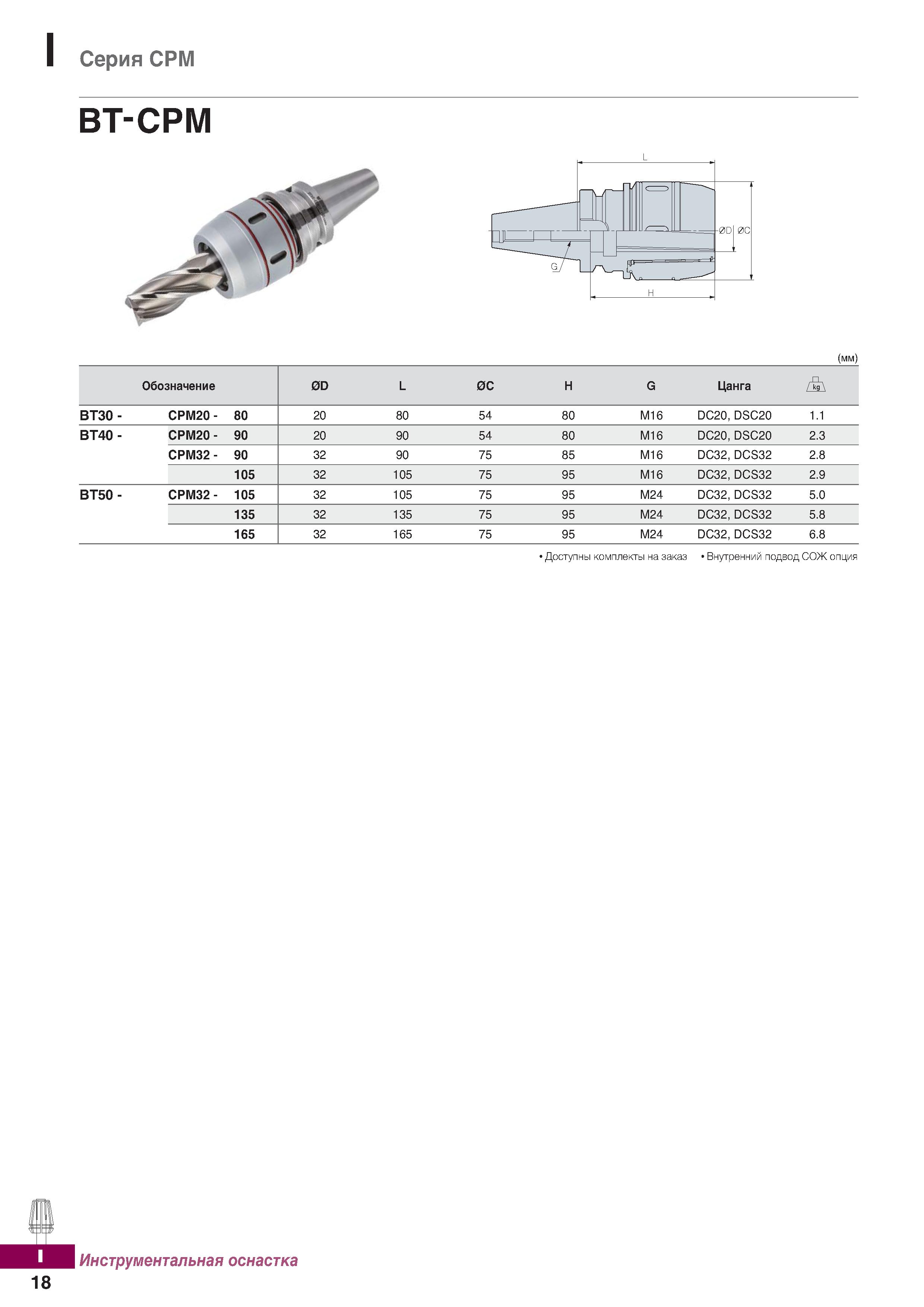 I Серия CPM

BT-CPM

L

ØD ØC

G

H

(мм)

| Обозначение | | | ØD | L | ØC | H | G | Цанга | kg |
|---|---|---|---|---|---|---|---|---|---|
| BT30 - | CPM20 - | 80 | 20 | 80 | 54 | 80 | M16 | DC20, DSC20 | 1.1 |
| BT40 - | CPM20 - | 90 | 20 | 90 | 54 | 80 | M16 | DC20, DSC20 | 2.3 |
| | CPM32 - | 90 | 32 | 90 | 75 | 85 | M16 | DC32, DCS32 | 2.8 |
| | | 105 | 32 | 105 | 75 | 95 | M16 | DC32, DCS32 | 2.9 |
| BT50 - | CPM32 - | 105 | 32 | 105 | 75 | 95 | M24 | DC32, DCS32 | 5.0 |
| | | 135 | 32 | 135 | 75 | 95 | M24 | DC32, DCS32 | 5.8 |
| | | 165 | 32 | 165 | 75 | 95 | M24 | DC32, DCS32 | 6.8 |

• Доступны комплекты на заказ • Внутренний подвод СОЖ опция

I Инструментальная оснастка

18